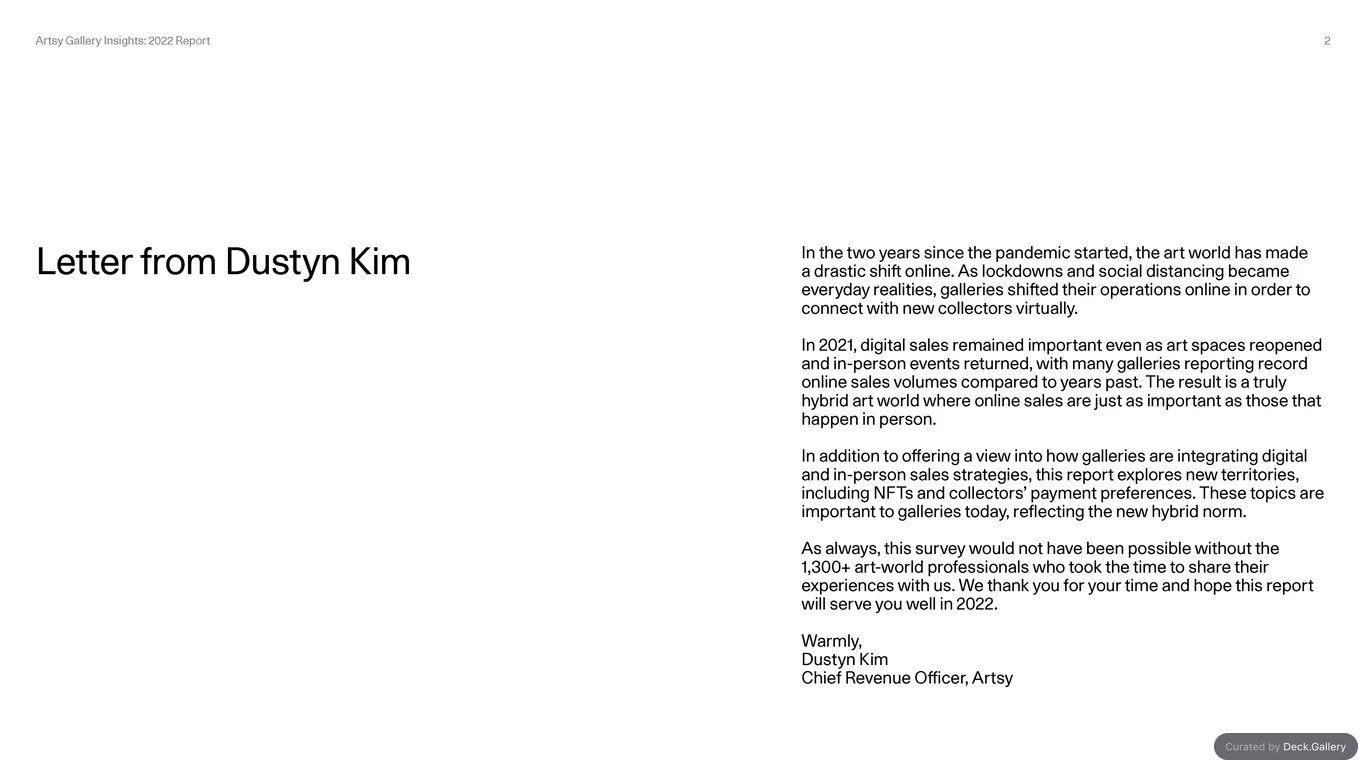 Artsy Gallery Insights: 2022 Report

2

Letter from Dustyn Kim

In the two years since the pandemic started, the art world has made a drastic shift online. As lockdowns and social distancing became everyday realities, galleries shifted their operations online in order to connect with new collectors virtually.

In 2021, digital sales remained important even as art spaces reopened and in-person events returned, with many galleries reporting record online sales volumes compared to years past. The result is a truly hybrid art world where online sales are just as important as those that happen in person.

In addition to offering a view into how galleries are integrating digital and in-person sales strategies, this report explores new territories, including NFTs and collectors' payment preferences. These topics are important to galleries today, reflecting the new hybrid norm.

As always, this survey would not have been possible without the 1,300+ art-world professionals who took the time to share their experiences with us. We thank you for your time and hope this report will serve you well in 2022.

Warmly,
Dustyn Kim
Chief Revenue Officer, Artsy

Curated by Deck.Gallery